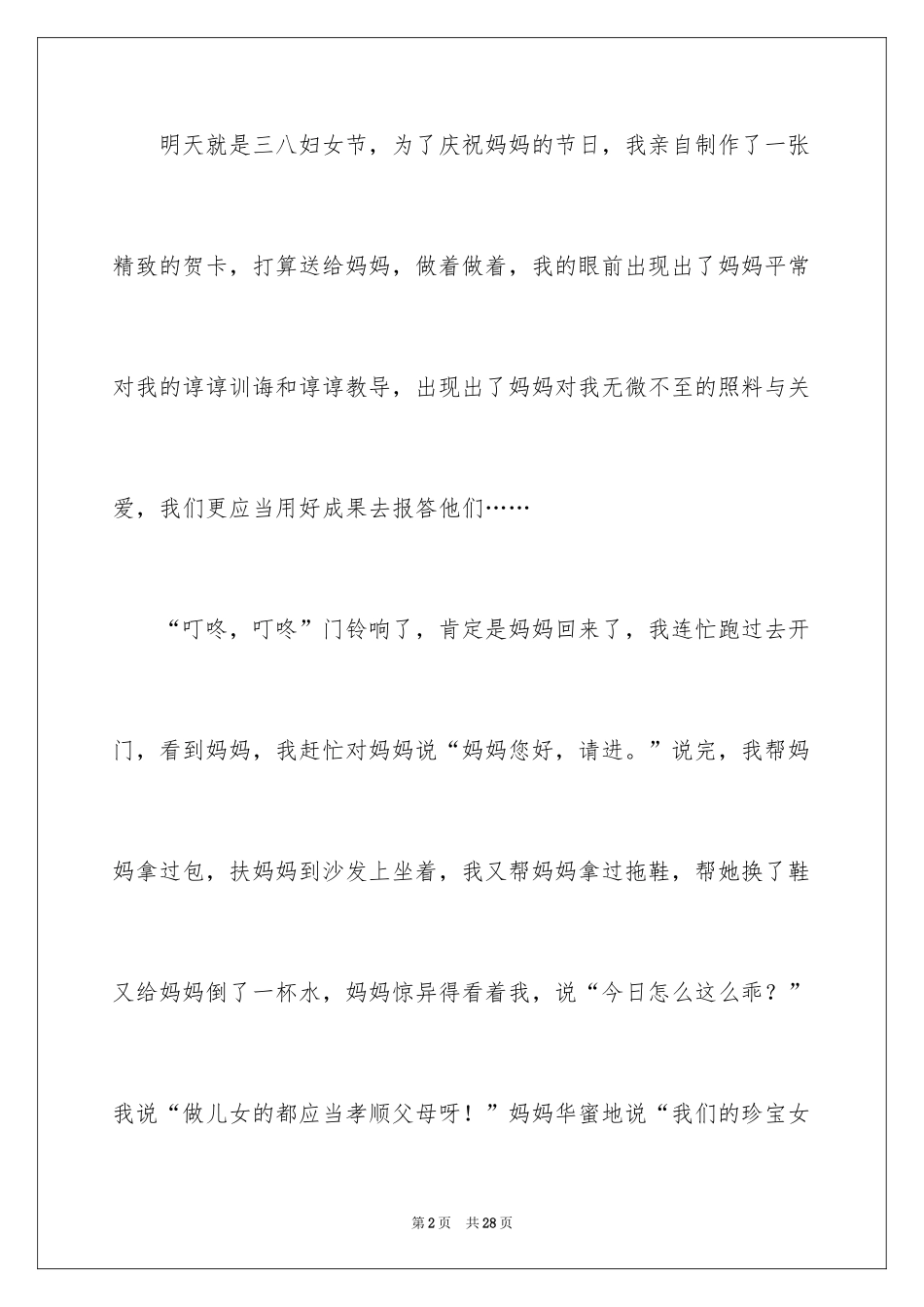 明天就是三八妇女节，为了庆祝妈妈的节日，我亲自制作了一张精致的贺卡，打算送给妈妈，做着做着，我的眼前出现出了妈妈平常对我的谆谆训诲和谆谆教导，出现出了妈妈对我无微不至的照料与关爱，我们更应当用好成果去报答他们……

“叮咚，叮咚”门铃响了，肯定是妈妈回来了，我连忙跑过去开门，看到妈妈，我赶忙对妈妈说“妈妈您好，请进。”说完，我帮妈妈拿过包，扶妈妈到沙发上坐着，我又帮妈妈拿过拖鞋，帮她换了鞋又给妈妈倒了一杯水，妈妈惊异得看着我，说“今日怎么这么乖？”我说“做儿女的都应当孝顺父母呀！”妈妈华蜜地说“我们的珍宝女

第2页 共28页